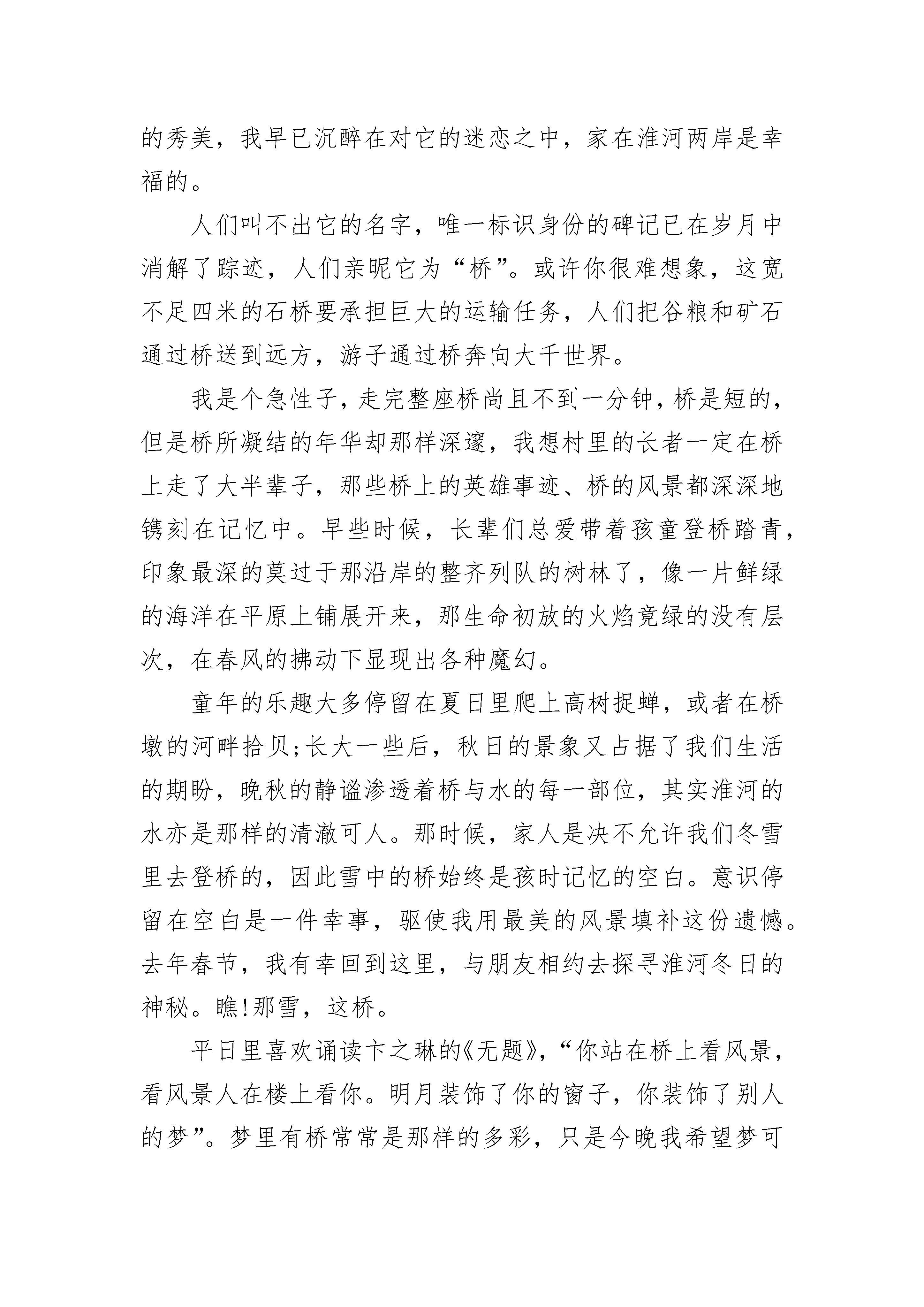 的秀美，我早已沉醉在对它的迷恋之中，家在淮河两岸是幸福的。

人们叫不出它的名字，唯一标识身份的碑记已在岁月中消解了踪迹，人们亲昵它为“桥”。或许你很难想象，这宽不足四米的石桥要承担巨大的运输任务，人们把谷粮和矿石通过桥送到远方，游子通过桥奔向大千世界。

我是个急性子，走完整座桥尚且不到一分钟，桥是短的，但是桥所凝结的年华却那样深邃，我想村里的长者一定在桥上走了大半辈子，那些桥上的英雄事迹、桥的风景都深深地镌刻在记忆中。早些时候，长辈们总爱带着孩童登桥踏青，印象最深的莫过于那沿岸的整齐列队的树林了，像一片鲜绿的海洋在平原上铺展开来，那生命初放的火焰竟绿的没有层次，在春风的拂动下显现出各种魔幻。

童年的乐趣大多停留在夏日里爬上高树捉蝉，或者在桥墩的河畔拾贝;长大一些后，秋日的景象又占据了我们生活的期盼，晚秋的静谧渗透着桥与水的每一部位，其实淮河的水亦是那样的清澈可人。那时候，家人是决不允许我们冬雪里去登桥的，因此雪中的桥始终是孩时记忆的空白。意识停留在空白是一件幸事，驱使我用最美的风景填补这份遗憾。去年春节，我有幸回到这里，与朋友相约去探寻淮河冬日的神秘。瞧!那雪，这桥。

平日里喜欢诵读卞之琳的《无题》，“你站在桥上看风景，看风景人在楼上看你。明月装饰了你的窗子，你装饰了别人的梦”。梦里有桥常常是那样的多彩，只是今晚我希望梦可